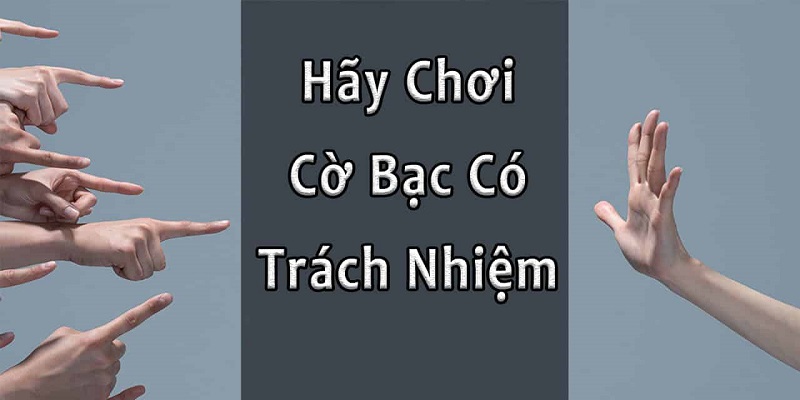 Hãy Chơi
Cờ Bạc Có
Trách Nhiệm